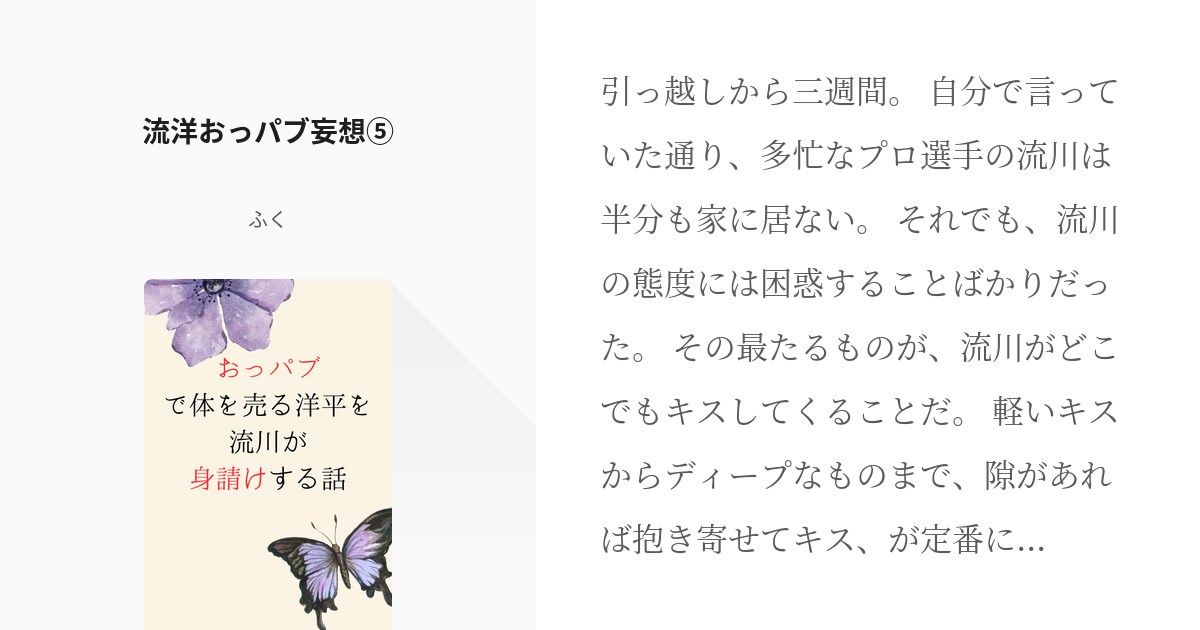 流洋おっパブ妄想⑤

ふく

おっパブ
で体を売る洋平を
流川が
身請けする話

引っ越しから三週間。 自分で言っていた通り、多忙なプロ選手の流川は半分も家に居ない。 それでも、流川の態度には困惑することばかりだった。 その最たるものが、流川がどこでもキスしてくることだ。 軽いキスからディープなものまで、隙があれば抱き寄せてキス、が定番に...